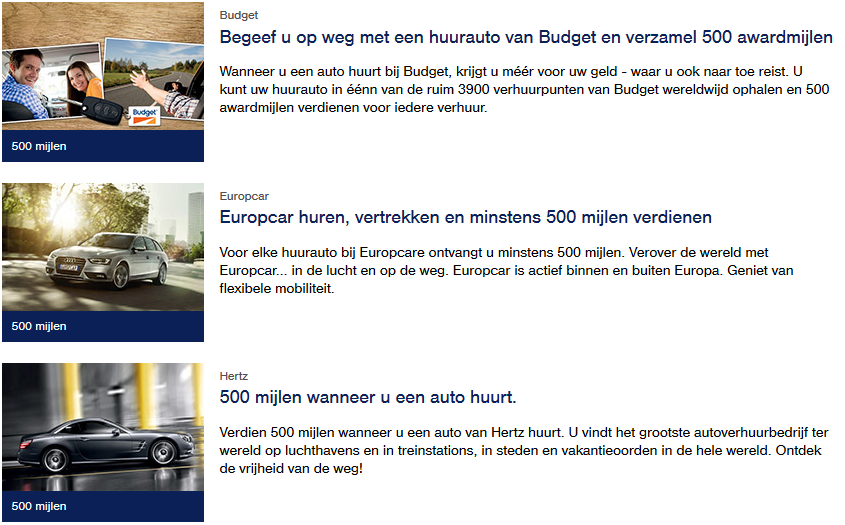 Budget

500 mijlen

Budget

Begeef u op weg met een huurauto van Budget en verzamel 500 awardmijlen

Wanneer u een auto huurt bij Budget, krijgt u méér voor uw geld - waar u ook naar toe reist. U kunt uw huurauto in éénn van de ruim 3900 verhuurpunten van Budget wereldwijd ophalen en 500 awardmijlen verdienen voor iedere verhuur.

500 mijlen

Europcar

Europcar huren, vertrekken en minstens 500 mijlen verdienen

Voor elke huurauto bij Europcare ontvangt u minstens 500 mijlen. Verover de wereld met Europcar... in de lucht en op de weg. Europcar is actief binnen en buiten Europa. Geniet van flexibele mobiliteit.

500 mijlen

Hertz

500 mijlen wanneer u een auto huurt.

Verdien 500 mijlen wanneer u een auto van Hertz huurt. U vindt het grootste autoverhuurbedrijf ter wereld op luchthavens en in treinstations, in steden en vakantieoorden in de hele wereld. Ontdek de vrijheid van de weg!